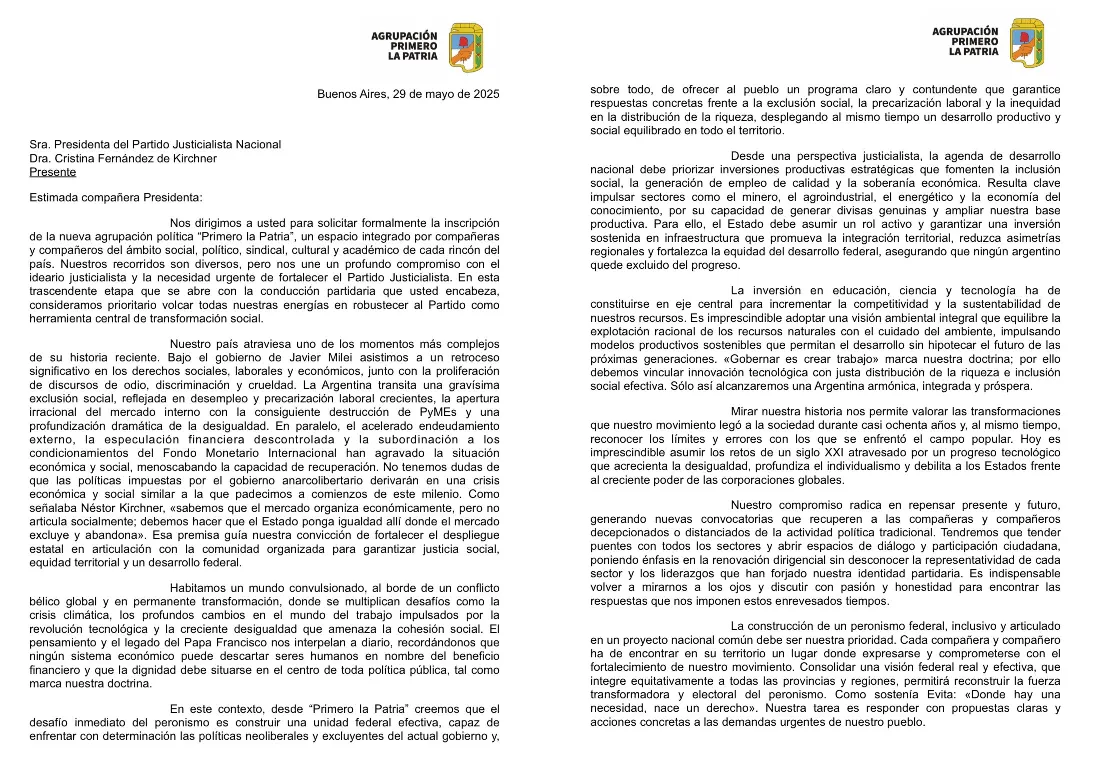 AGRUPACIÓN PRIMERO LA PATRIA

Buenos Aires, 29 de mayo de 2025

Sra. Presidenta del Partido Justicialista Nacional
Dra. Cristina Fernández de Kirchner
Presente

Estimada compañera Presidenta:

Nos dirigimos a usted para solicitar formalmente la inscripción de la nueva agrupación política "Primero la Patria", un espacio integrado por compañeras y compañeros del ámbito social, político, sindical, cultural y académico de cada rincón del país. Nuestros recorridos son diversos, pero nos une un profundo compromiso con el ideario justicialista y la necesidad urgente de fortalecer el Partido Justicialista. En esta trascendente etapa que se abre con la conducción partidaria que usted encabeza, consideramos prioritario volcar todas nuestras energías en robustecer al Partido como herramienta central de transformación social.

Nuestro país atraviesa uno de los momentos más complejos de su historia reciente. Bajo el gobierno de Javier Milei asistimos a un retroceso significativo en los derechos sociales, laborales y económicos, junto con la proliferación de discursos de odio, discriminación y crueldad. La Argentina transita una gravísima exclusión social, reflejada en desempleo y precarización laboral crecientes, la apertura irracional del mercado interno con la consiguiente destrucción de PyMEs y una profundización dramática de la desigualdad. En paralelo, el acelerado endeudamiento externo, la especulación financiera descontrolada y la subordinación a los condicionamientos del Fondo Monetario Internacional han agravado la situación económica y social, menoscabando la capacidad de recuperación. No tenemos dudas de que las políticas impuestas por el gobierno anarcolibertario derivarán en una crisis económica y social similar a la que padecimos a comienzos de este milenio. Como señalaba Néstor Kirchner, «sabemos que el mercado organiza económicamente, pero no articula socialmente; debemos hacer que el Estado ponga igualdad allí donde el mercado excluye y abandona». Esa premisa guía nuestra convicción de fortalecer el despliegue estatal en articulación con la comunidad organizada para garantizar justicia social, equidad territorial y un desarrollo federal.

Habitamos un mundo convulsionado, al borde de un conflicto bélico global y en permanente transformación, donde se multiplican desafíos como la crisis climática, los profundos cambios en el mundo del trabajo impulsados por la revolución tecnológica y la creciente desigualdad que amenaza la cohesión social. El pensamiento y el legado del Papa Francisco nos interpelan a diario, recordándonos que ningún sistema económico puede descartar seres humanos en nombre del beneficio financiero y que la dignidad debe situarse en el centro de toda política pública, tal como marca nuestra doctrina.

En este contexto, desde "Primero la Patria" creemos que el desafío inmediato del peronismo es construir una unidad federal efectiva, capaz de enfrentar con determinación las políticas neoliberales y excluyentes del actual gobierno y,

AGRUPACIÓN PRIMERO LA PATRIA

sobre todo, de ofrecer al pueblo un programa claro y contundente que garantice respuestas concretas frente a la exclusión social, la precarización laboral y la inequidad en la distribución de la riqueza, desplegando al mismo tiempo un desarrollo productivo y social equilibrado en todo el territorio.

Desde una perspectiva justicialista, la agenda de desarrollo nacional debe priorizar inversiones productivas estratégicas que fomenten la inclusión social, la generación de empleo de calidad y la soberanía económica. Resulta clave impulsar sectores como el minero, el agroindustrial, el energético y la economía del conocimiento, por su capacidad de generar divisas genuinas y ampliar nuestra base productiva. Para ello, el Estado debe asumir un rol activo y garantizar una inversión sostenida en infraestructura que promueva la integración territorial, reduzca asimetrías regionales y fortalezca la equidad del desarrollo federal, asegurando que ningún argentino quede excluido del progreso.

La inversión en educación, ciencia y tecnología ha de constituirse en eje central para incrementar la competitividad y la sustentabilidad de nuestros recursos. Es imprescindible adoptar una visión ambiental integral que equilibre la explotación racional de los recursos naturales con el cuidado del ambiente, impulsando modelos productivos sostenibles que permitan el desarrollo sin hipotecar el futuro de las próximas generaciones. «Gobernar es crear trabajo» marca nuestra doctrina; por ello debemos vincular innovación tecnológica con justa distribución de la riqueza e inclusión social efectiva. Sólo así alcanzaremos una Argentina armónica, integrada y próspera.

Mirar nuestra historia nos permite valorar las transformaciones que nuestro movimiento legó a la sociedad durante casi ochenta años y, al mismo tiempo, reconocer los límites y errores con los que se enfrentó el campo popular. Hoy es imprescindible asumir los retos de un siglo XXI atravesado por un progreso tecnológico que acrecienta la desigualdad, profundiza el individualismo y debilita a los Estados frente al creciente poder de las corporaciones globales.

Nuestro compromiso radica en repensar presente y futuro, generando nuevas convocatorias que recuperen a las compañeras y compañeros decepcionados o distanciados de la actividad política tradicional. Tendremos que tender puentes con todos los sectores y abrir espacios de diálogo y participación ciudadana, poniendo énfasis en la renovación dirigencial sin desconocer la representatividad de cada sector y los liderazgos que han forjado nuestra identidad partidaria. Es indispensable volver a mirarnos a los ojos y discutir con pasión y honestidad para encontrar las respuestas que nos imponen estos enrevesados tiempos.

La construcción de un peronismo federal, inclusivo y articulado en un proyecto nacional común debe ser nuestra prioridad. Cada compañera y compañero ha de encontrar en su territorio un lugar donde expresarse y comprometerse con el fortalecimiento de nuestro movimiento. Consolidar una visión federal real y efectiva, que integre equitativamente a todas las provincias y regiones, permitirá reconstruir la fuerza transformadora y electoral del peronismo. Como sostenía Evita: «Donde hay una necesidad, nace un derecho». Nuestra tarea es responder con propuestas claras y acciones concretas a las demandas urgentes de nuestro pueblo.